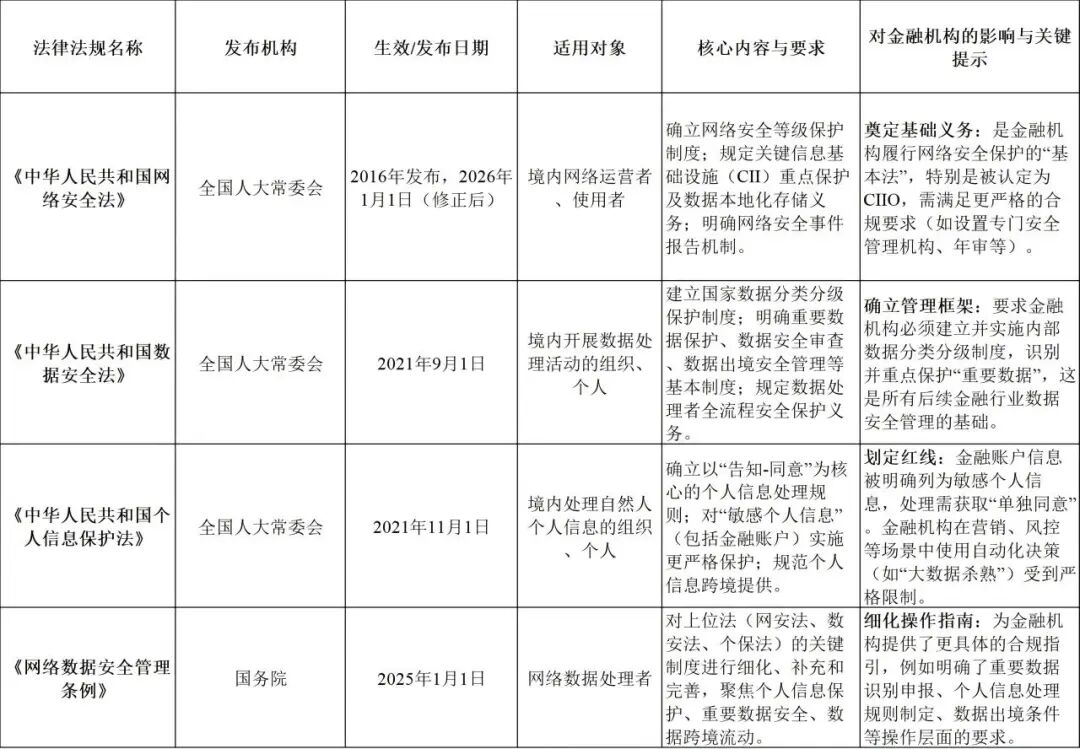 | 法律法规名称 | 发布机构 | 生效/发布日期 | 适用对象 | 核心内容与要求 | 对金融机构的影响与关键提示 |
|---|---|---|---|---|---|
| 《中华人民共和国网络安全法》 | 全国人大常委会 | 2016年发布，2026年1月1日（修正后） | 境内网络运营者、使用者 | 确立网络安全等级保护制度；规定关键信息基础设施（CII）重点保护及数据本地化存储义务；明确网络安全事件报告机制。 | 奠定基础义务：是金融机构履行网络安全保护的“基本法”，特别是被认定为CIIO，需满足更严格的合规要求（如设置专门安全管理机构、年审等）。 |
| 《中华人民共和国数据安全法》 | 全国人大常委会 | 2021年9月1日 | 境内开展数据处理活动的组织、个人 | 建立国家数据分类分级保护制度；明确重要数据保护、数据安全审查、数据出境安全管理等基本制度；规定数据处理者全流程安全保护义务。 | 确立管理框架：要求金融机构必须建立并实施内部数据分类分级制度，识别并重点保护“重要数据”，这是所有后续金融行业数据安全管理的基础。 |
| 《中华人民共和国个人信息保护法》 | 全国人大常委会 | 2021年11月1日 | 境内处理自然人个人信息的组织、个人 | 确立以“告知-同意”为核心的个人信息处理规则；对“敏感个人信息”（包括金融账户）实施更严格保护；规范个人信息跨境提供。 | 划定红线：金融账户信息被明确列为敏感个人信息，处理需获取“单独同意”。金融机构在营销、风控等场景中使用自动化决策（如“大数据杀熟”）受到严格限制。 |
| 《网络数据安全管理条例》 | 国务院 | 2025年1月1日 | 网络数据处理者 | 对上位法（网安法、数安法、个保法）的关键制度进行细化、补充和完善，聚焦个人信息保护、重要数据安全、数据跨境流动。 | 细化操作指南：为金融机构提供了更具体的合规指引，例如明确了重要数据识别申报、个人信息处理规则制定、数据出境条件等操作层面的要求。 |